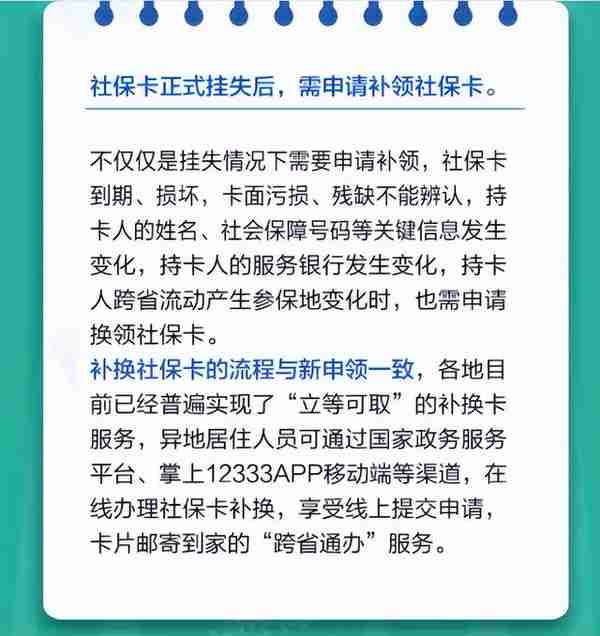 社保卡正式挂失后，需申请补领社保卡。

不仅仅是挂失情况下需要申请补领，社保卡到期、损坏，卡面污损、残缺不能辨认，持卡人的姓名、社会保障号码等关键信息发生变化，持卡人的服务银行发生变化，持卡人跨省流动产生参保地变化时，也需申请换领社保卡。

补换社保卡的流程与新申领一致，各地目前已经普遍实现了“立等可取”的补换卡服务，异地居住人员可通过国家政务服务平台、掌上12333APP移动端等渠道，在线办理社保卡补换，享受线上提交申请，卡片邮寄到家的“跨省通办”服务。